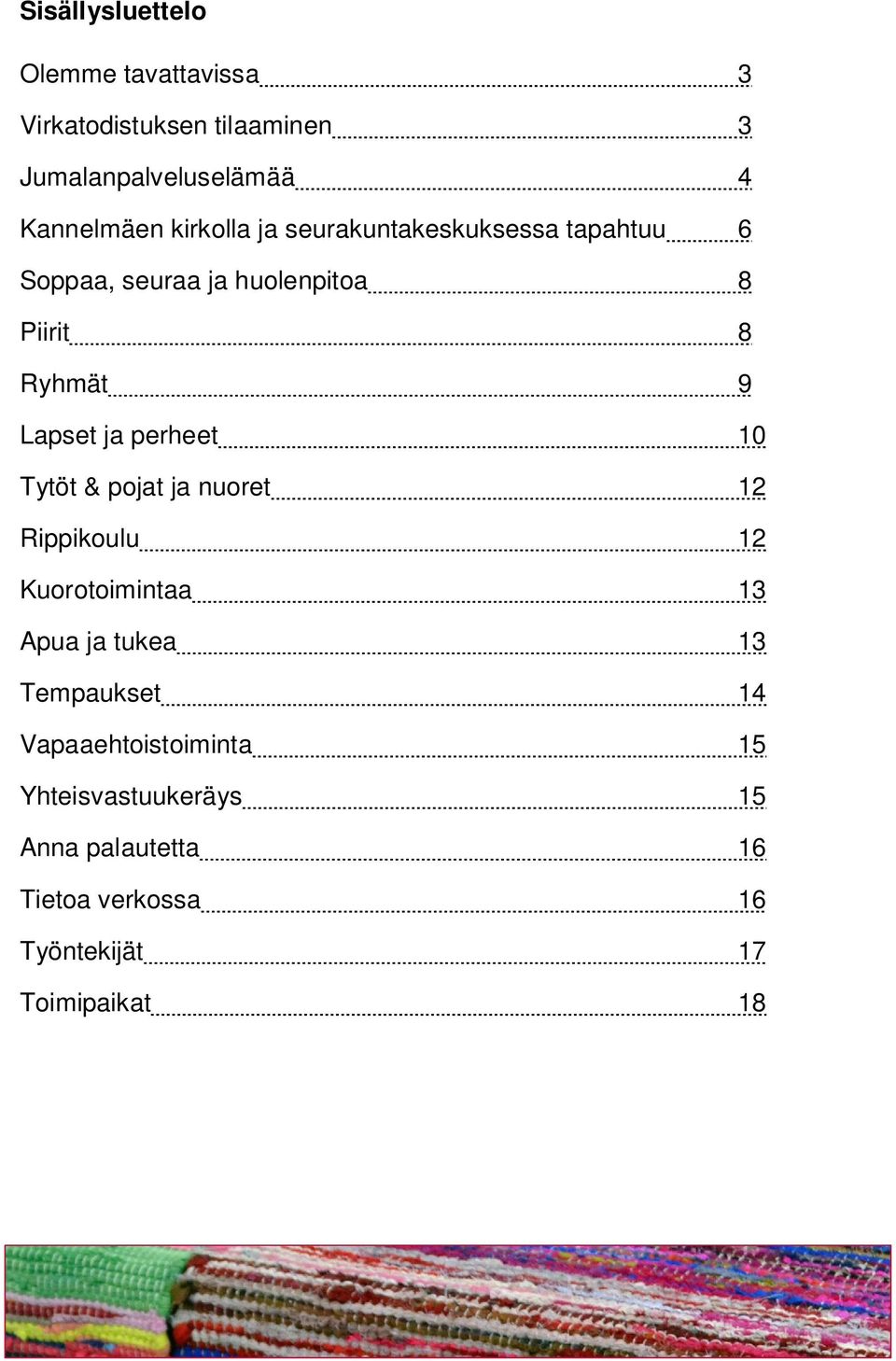 Sisällysluettelo

Olemme tavattavissa 3
Virkatodistuksen tilaaminen 3
Jumalanpalveluselämää 4
Kannelmäen kirkolla ja seurakuntakeskuksessa tapahtuu 6
Soppaa, seuraa ja huolenpitoa 8
Piirit 8
Ryhmät 9
Lapset ja perheet 10
Tytöt & pojat ja nuoret 12
Rippikoulu 12
Kuorotoimintaa 13
Apua ja tukea 13
Tempaukset 14
Vapaaehtoistoiminta 15
Yhteisvastuukeräys 15
Anna palautetta 16
Tietoa verkossa 16
Työntekijät 17
Toimipaikat 18